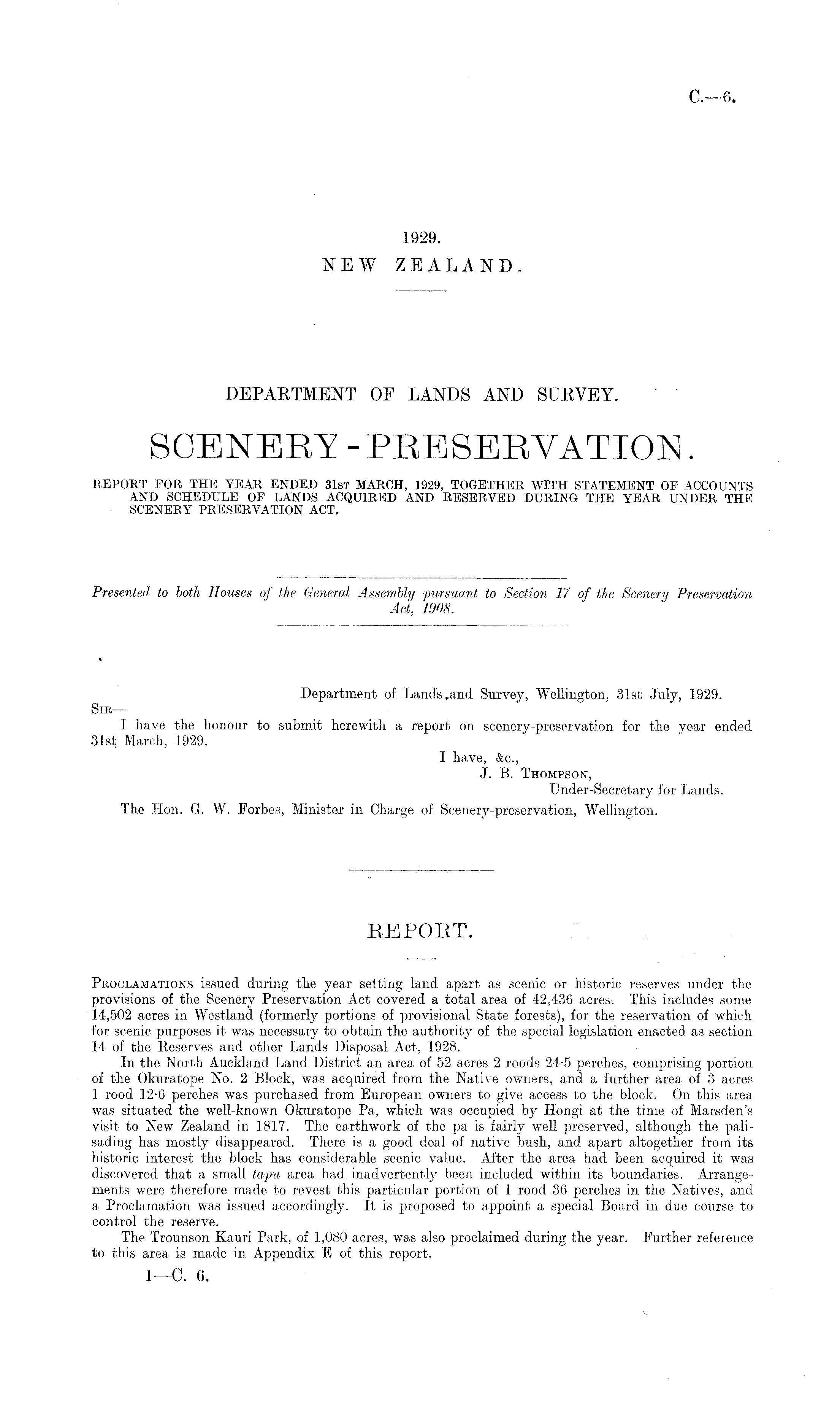 C.—6.

1929.
NEW ZEALAND.

DEPARTMENT OF LANDS AND SURVEY.

SCENERY-PRESERVATION.

REPORT FOR THE YEAR ENDED 31st MARCH, 1929, TOGETHER WITH STATEMENT OF ACCOUNTS AND SCHEDULE OF LANDS ACQUIRED AND RESERVED DURING THE YEAR UNDER THE SCENERY PRESERVATION ACT.

Presented to both Houses of the General Assembly pursuant to Section 17 of the Scenery Preservation Act, 1908.

Department of Lands and Survey, Wellington, 31st July, 1929.
Sir—
I have the honour to submit herewith a report on scenery-preservation for the year ended 31st March, 1929.
I have, &c.,
J. B. Thompson,
Under-Secretary for Lands.
The Hon. G. W. Forbes, Minister in Charge of Scenery-preservation, Wellington.

REPORT.

Proclamations issued during the year setting land apart as scenic or historic reserves under the provisions of the Scenery Preservation Act covered a total area of 42,436 acres. This includes some 14,502 acres in Westland (formerly portions of provisional State forests), for the reservation of which for scenic purposes it was necessary to obtain the authority of the special legislation enacted as section 14 of the Reserves and other Lands Disposal Act, 1928.

In the North Auckland Land District an area of 52 acres 2 roods 24·5 perches, comprising portion of the Okuratope No. 2 Block, was acquired from the Native owners, and a further area of 3 acres 1 rood 12·6 perches was purchased from European owners to give access to the block. On this area was situated the well-known Okuratope Pa, which was occupied by Hongi at the time of Marsden's visit to New Zealand in 1817. The earthwork of the pa is fairly well preserved, although the palisading has mostly disappeared. There is a good deal of native bush, and apart altogether from its historic interest the block has considerable scenic value. After the area had been acquired it was discovered that a small tapu area had inadvertently been included within its boundaries. Arrangements were therefore made to revest this particular portion of 1 rood 36 perches in the Natives, and a Proclamation was issued accordingly. It is proposed to appoint a special Board in due course to control the reserve.

The Trounson Kauri Park, of 1,080 acres, was also proclaimed during the year. Further reference to this area is made in Appendix E of this report.

1—C. 6.